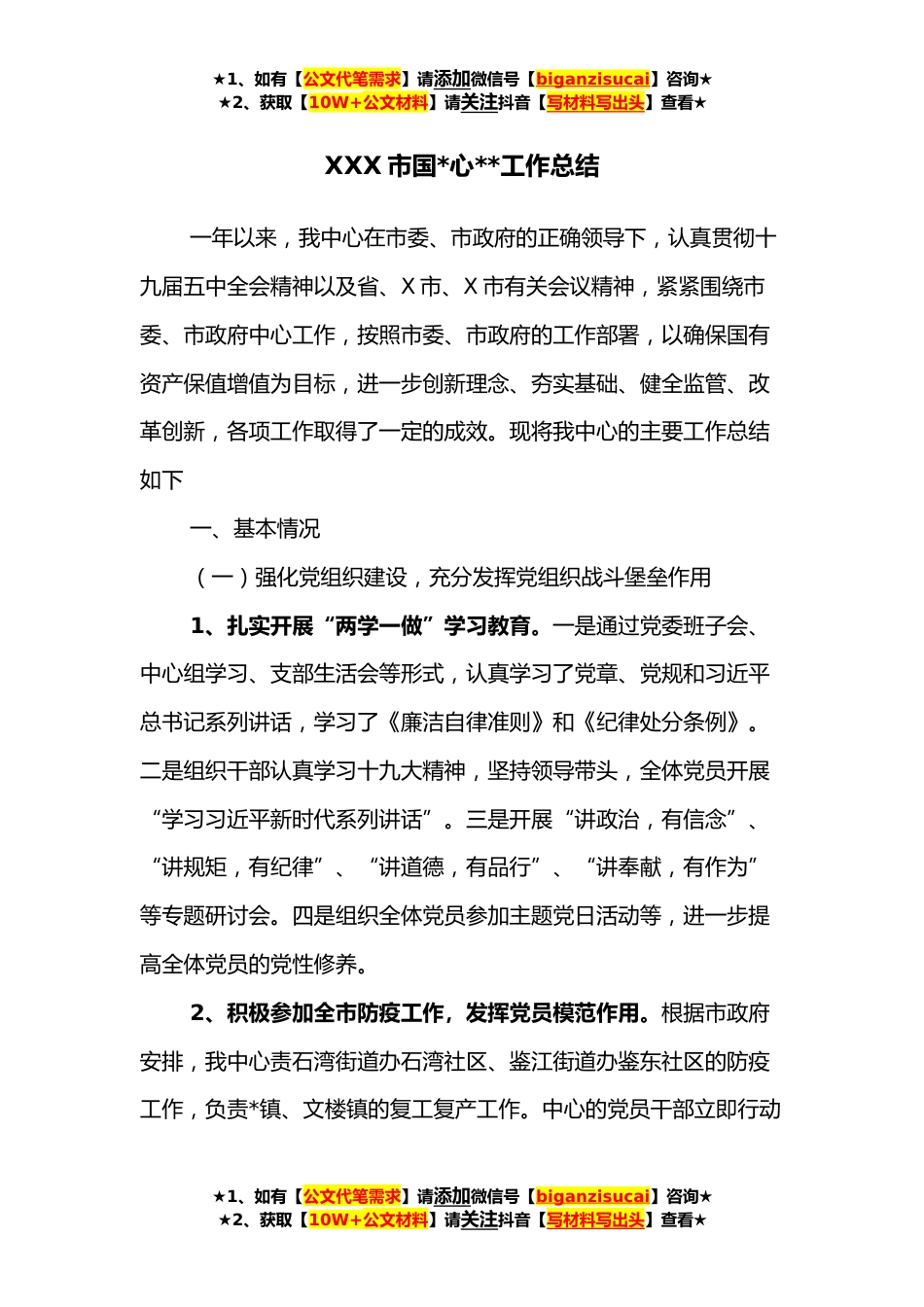 ★1、如有【公文代笔需求】请添加微信号【biganzisucai】咨询★
★2、获取【10W+公文材料】请关注抖音【写材料写出头】查看★

XXX 市国*心**工作总结

一年以来，我中心在市委、市政府的正确领导下，认真贯彻十九届五中全会精神以及省、X 市、X 市有关会议精神，紧紧围绕市委、市政府中心工作，按照市委、市政府的工作部署，以确保国有资产保值增值为目标，进一步创新理念、夯实基础、健全监管、改革创新，各项工作取得了一定的成效。现将我中心的主要工作总结如下

一、基本情况

（一）强化党组织建设，充分发挥党组织战斗堡垒作用

1、扎实开展“两学一做”学习教育。一是通过党委班子会、中心组学习、支部生活会等形式，认真学习了党章、党规和习近平总书记系列讲话，学习了《廉洁自律准则》和《纪律处分条例》。二是组织干部认真学习十九大精神，坚持领导带头，全体党员开展“学习习近平新时代系列讲话”。三是开展“讲政治，有信念”、“讲规矩，有纪律”、“讲道德，有品行”、“讲奉献，有作为”等专题研讨会。四是组织全体党员参加主题党日活动等，进一步提高全体党员的党性修养。

2、积极参加全市防疫工作，发挥党员模范作用。根据市政府安排，我中心责石湾街道办石湾社区、鉴江街道办鉴东社区的防疫工作，负责*镇、文楼镇的复工复产工作。中心的党员干部立即行动

★1、如有【公文代笔需求】请添加微信号【biganzisucai】咨询★
★2、获取【10W+公文材料】请关注抖音【写材料写出头】查看★